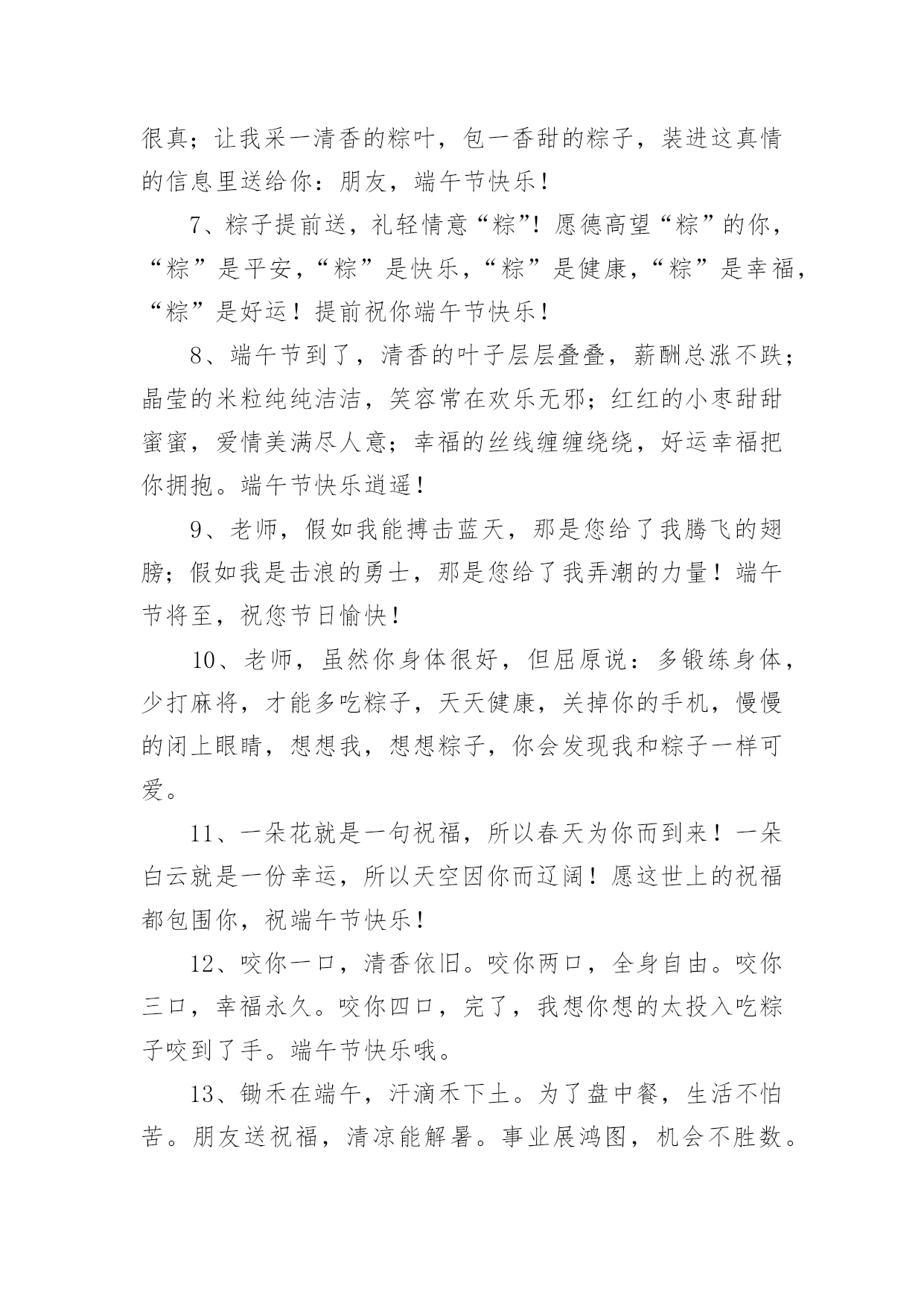 很真；让我采一清香的粽叶，包一香甜的粽子，装进这真情的信息里送给你：朋友，端午节快乐！

7、粽子提前送，礼轻情意“粽”！愿德高望“粽”的你，“粽”是平安，“粽”是快乐，“粽”是健康，“粽”是幸福，“粽”是好运！提前祝你端午节快乐！

8、端午节到了，清香的叶子层层叠叠，薪酬总涨不跌；晶莹的米粒纯纯洁洁，笑容常在欢乐无邪；红红的小枣甜甜蜜蜜，爱情美满尽人意；幸福的丝线缠缠绕绕，好运幸福把你拥抱。端午节快乐逍遥！

9、老师，假如我能搏击蓝天，那是您给了我腾飞的翅膀；假如我是击浪的勇士，那是您给了我弄潮的力量！端午节将至，祝您节日愉快！

10、老师，虽然你身体很好，但屈原说：多锻练身体，少打麻将，才能多吃粽子，天天健康，关掉你的手机，慢慢的闭上眼睛，想想我，想想粽子，你会发现我和粽子一样可爱。

11、一朵花就是一句祝福，所以春天为你而到来！一朵白云就是一份幸运，所以天空因你而辽阔！愿这世上的祝福都包围你，祝端午节快乐！

12、咬你一口，清香依旧。咬你两口，全身自由。咬你三口，幸福永久。咬你四口，完了，我想你想的太投入吃粽子咬到了手。端午节快乐哦。

13、锄禾在端午，汗滴禾下土。为了盘中餐，生活不怕苦。朋友送祝福，清凉能解暑。事业展鸿图，机会不胜数。